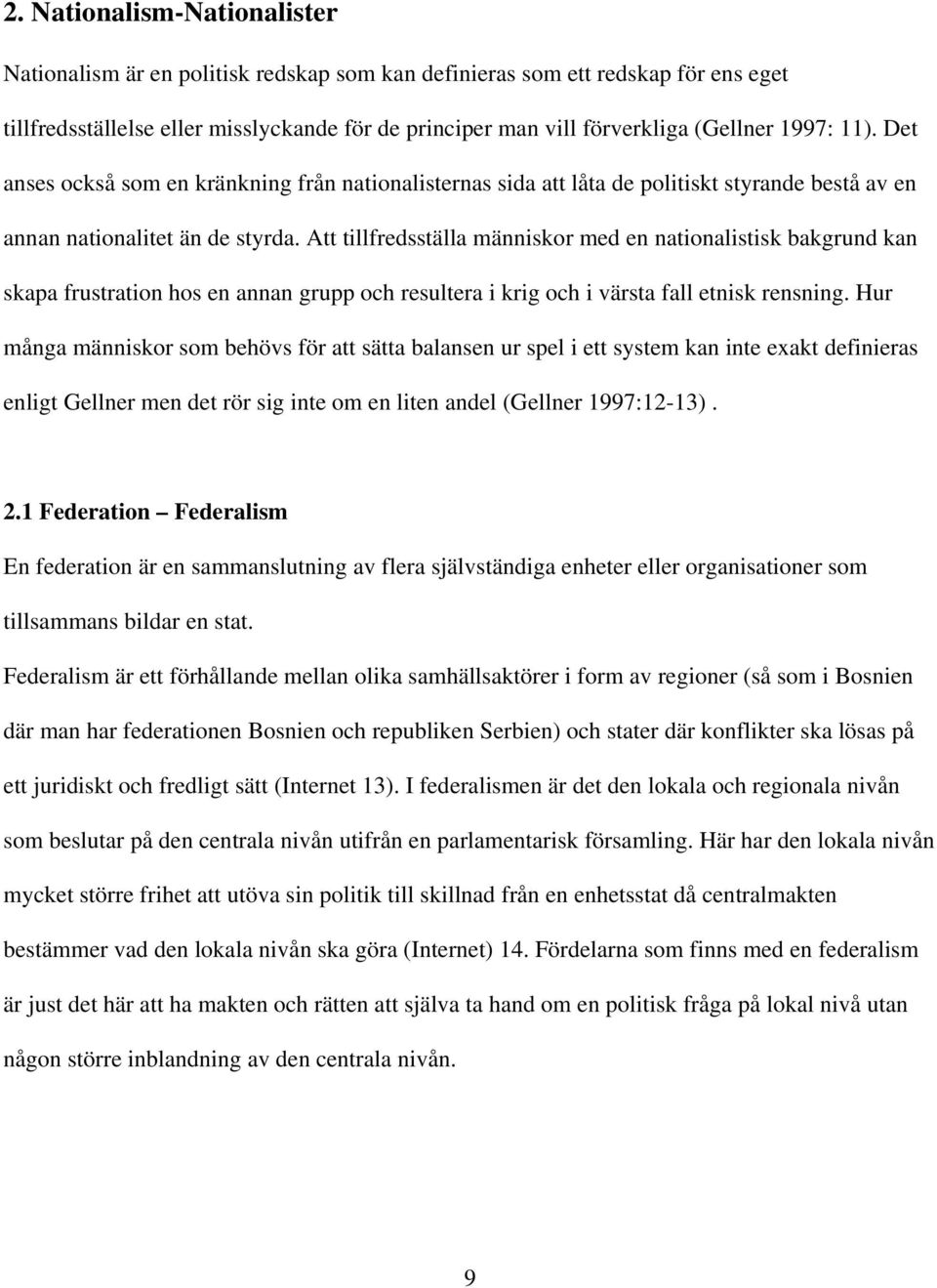 2. Nationalism-Nationalister

Nationalism är en politisk redskap som kan definieras som ett redskap för ens eget tillfredsställelse eller misslyckande för de principer man vill förverkliga (Gellner 1997: 11). Det anses också som en kränkning från nationalisternas sida att låta de politiskt styrande bestå av en annan nationalitet än de styrda. Att tillfredsställa människor med en nationalistisk bakgrund kan skapa frustration hos en annan grupp och resultera i krig och i värsta fall etnisk rensning. Hur många människor som behövs för att sätta balansen ur spel i ett system kan inte exakt definieras enligt Gellner men det rör sig inte om en liten andel (Gellner 1997:12-13) .

2.1 Federation – Federalism

En federation är en sammanslutning av flera självständiga enheter eller organisationer som tillsammans bildar en stat.

Federalism är ett förhållande mellan olika samhällsaktörer i form av regioner (så som i Bosnien där man har federationen Bosnien och republiken Serbien) och stater där konflikter ska lösas på ett juridiskt och fredligt sätt (Internet 13). I federalismen är det den lokala och regionala nivån som beslutar på den centrala nivån utifrån en parlamentarisk församling. Här har den lokala nivån mycket större frihet att utöva sin politik till skillnad från en enhetsstat då centralmakten bestämmer vad den lokala nivån ska göra (Internet) 14. Fördelarna som finns med en federalism är just det här att ha makten och rätten att själva ta hand om en politisk fråga på lokal nivå utan någon större inblandning av den centrala nivån.

9